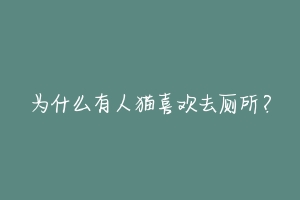 为什么有人猫喜欢去厕所？